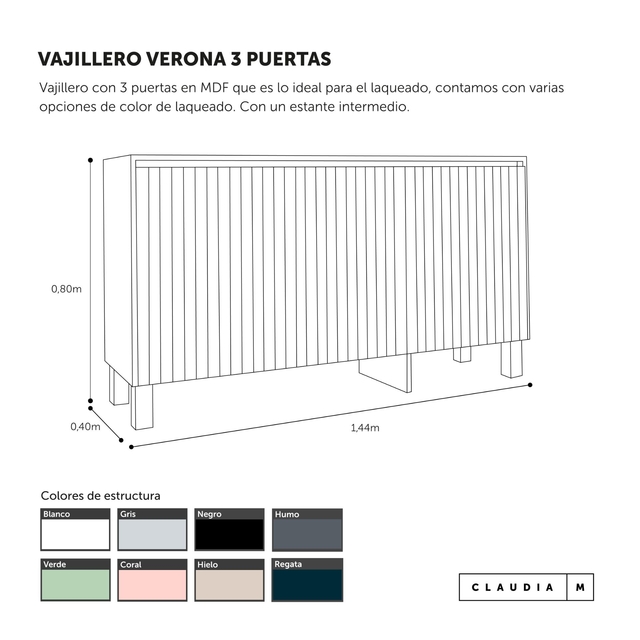 VAJILLERO VERONA 3 PUERTAS

Vajillero con 3 puertas en MDF que es lo ideal para el laqueado, contamos con varias opciones de color de laqueado. Con un estante intermedio.

0,80m

0,40m

1,44m

Colores de estructura

Blanco

Gris

Negro

Humo

Verde

Coral

Hielo

Regata

CLAUDIA M